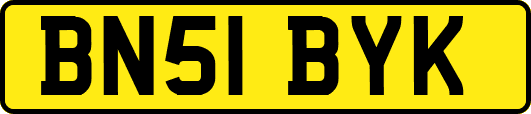 BN51 BYK